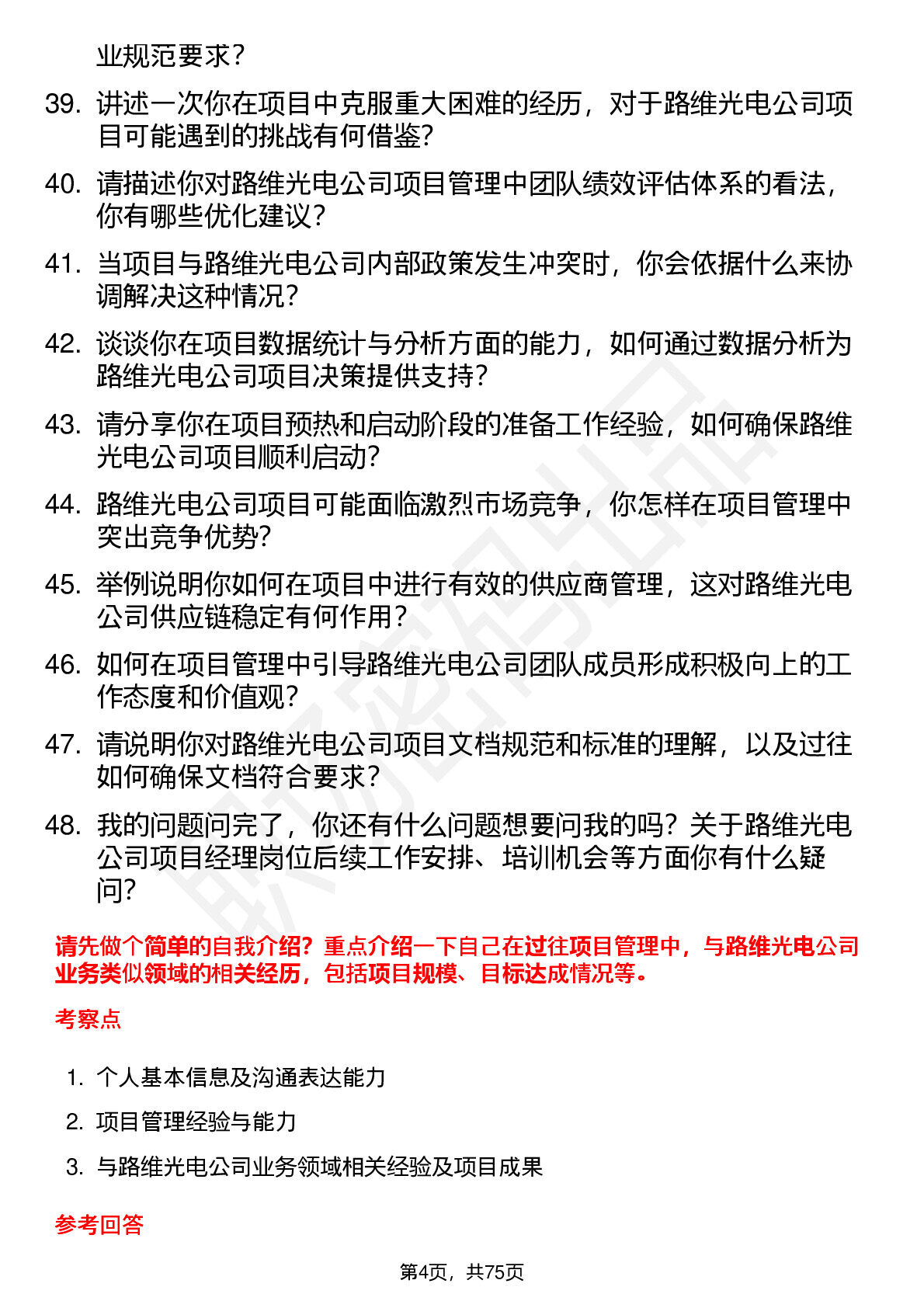 业规范要求？

39. 讲述一次你在项目中克服重大困难的经历，对于路维光电公司项目可能遇到的挑战有何借鉴？

40. 请描述你对路维光电公司项目管理中团队绩效评估体系的看法，你有哪些优化建议？

41. 当项目与路维光电公司内部政策发生冲突时，你会依据什么来协调解决这种情况？

42. 谈谈你在项目数据统计与分析方面的能力，如何通过数据分析为路维光电公司项目决策提供支持？

43. 请分享你在项目预热和启动阶段的准备工作经验，如何确保路维光电公司项目顺利启动？

44. 路维光电公司项目可能面临激烈市场竞争，你怎样在项目管理中突出竞争优势？

45. 举例说明你如何在项目中进行有效的供应商管理，这对路维光电公司供应链稳定有何作用？

46. 如何在项目管理中引导路维光电公司团队成员形成积极向上的工作态度和价值观？

47. 请说明你对路维光电公司项目文档规范和标准的理解，以及过往如何确保文档符合要求？

48. 我的问题问完了，你还有什么问题想要问我的吗？关于路维光电公司项目经理岗位后续工作安排、培训机会等方面你有什么疑问？

请先做个简单的自我介绍？重点介绍一下自己在过往项目管理中，与路维光电公司业务类似领域的相关经历，包括项目规模、目标达成情况等。

考察点

1. 个人基本信息及沟通表达能力
2. 项目管理经验与能力
3. 与路维光电公司业务领域相关经验及项目成果

参考回答

第4页，共75页